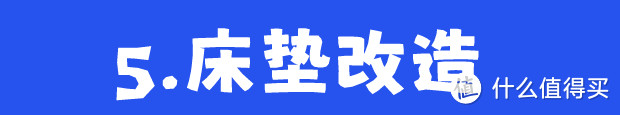 5.床垫改造

值 什么值得买